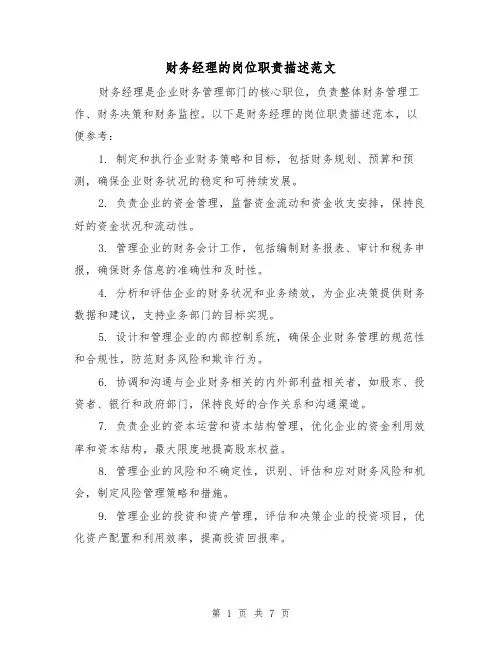 财务经理的岗位职责描述范文

财务经理是企业财务管理部门的核心职位，负责整体财务管理工作、财务决策和财务监控。以下是财务经理的岗位职责描述范本，以便参考：

1. 制定和执行企业财务策略和目标，包括财务规划、预算和预测，确保企业财务状况的稳定和可持续发展。

2. 负责企业的资金管理，监督资金流动和资金收支安排，保持良好的资金状况和流动性。

3. 管理企业的财务会计工作，包括编制财务报表、审计和税务申报，确保财务信息的准确性和及时性。

4. 分析和评估企业的财务状况和业务绩效，为企业决策提供财务数据和建议，支持业务部门的目标实现。

5. 设计和管理企业的内部控制系统，确保企业财务管理的规范性和合规性，防范财务风险和欺诈行为。

6. 协调和沟通与企业财务相关的内外部利益相关者，如股东、投资者、银行和政府部门，保持良好的合作关系和沟通渠道。

7. 负责企业的资本运营和资本结构管理，优化企业的资金利用效率和资本结构，最大限度地提高股东权益。

8. 管理企业的风险和不确定性，识别、评估和应对财务风险和机会，制定风险管理策略和措施。

9. 管理企业的投资和资产管理，评估和决策企业的投资项目，优化资产配置和利用效率，提高投资回报率。

第 1 页 共 7 页